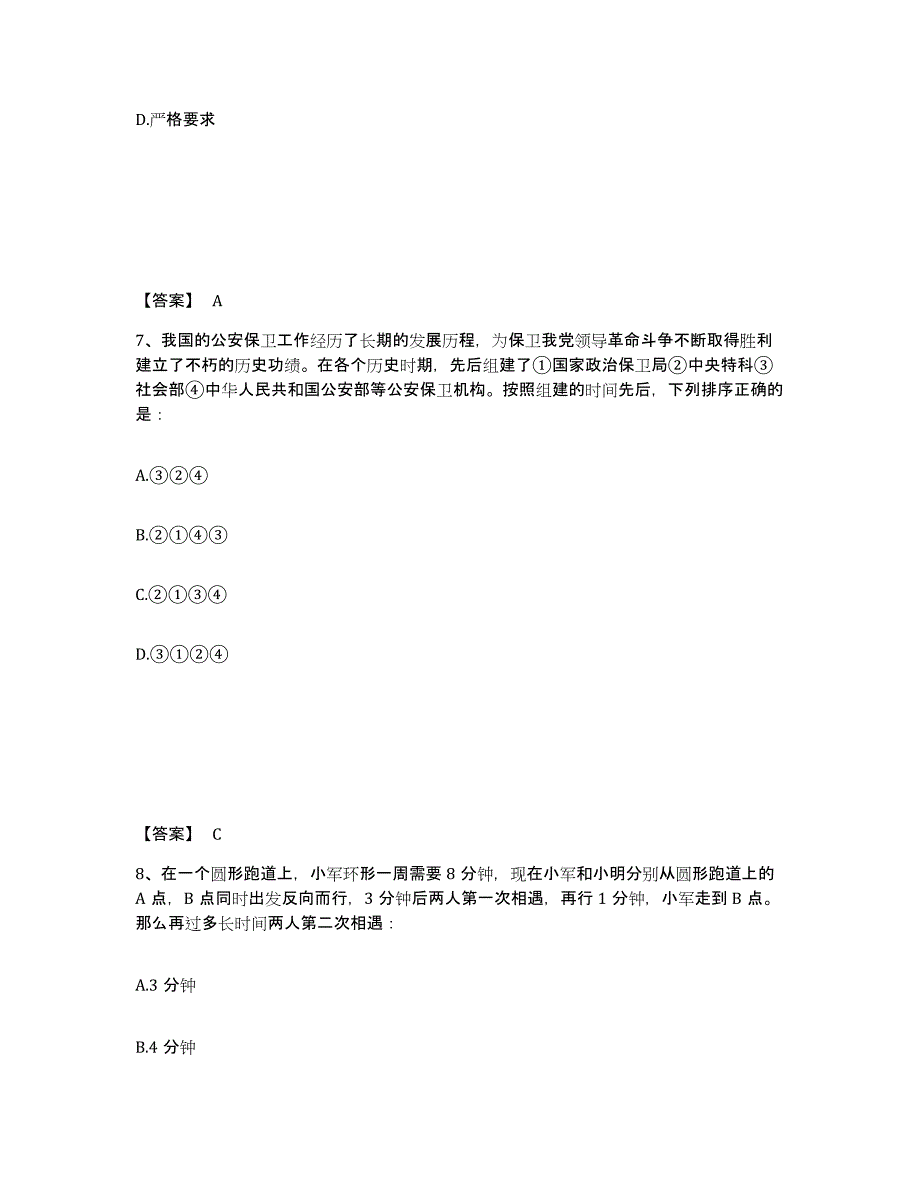 D.严格要求

【答案】 A

7、我国的公安保卫工作经历了长期的发展历程，为保卫我党领导革命斗争不断取得胜利建立了不朽的历史功绩。在各个历史时期，先后组建了①国家政治保卫局②中央特科③社会部④中华人民共和国公安部等公安保卫机构。按照组建的时间先后，下列排序正确的是：

A.③②④

B.②①④③

C.②①③④

D.③①②④

【答案】 C

8、在一个圆形跑道上，小军环形一周需要 8 分钟，现在小军和小明分别从圆形跑道上的 A 点，B 点同时出发反向而行，3 分钟后两人第一次相遇，再行 1 分钟，小军走到 B 点。那么再过多长时间两人第二次相遇：

A.3 分钟

B.4 分钟